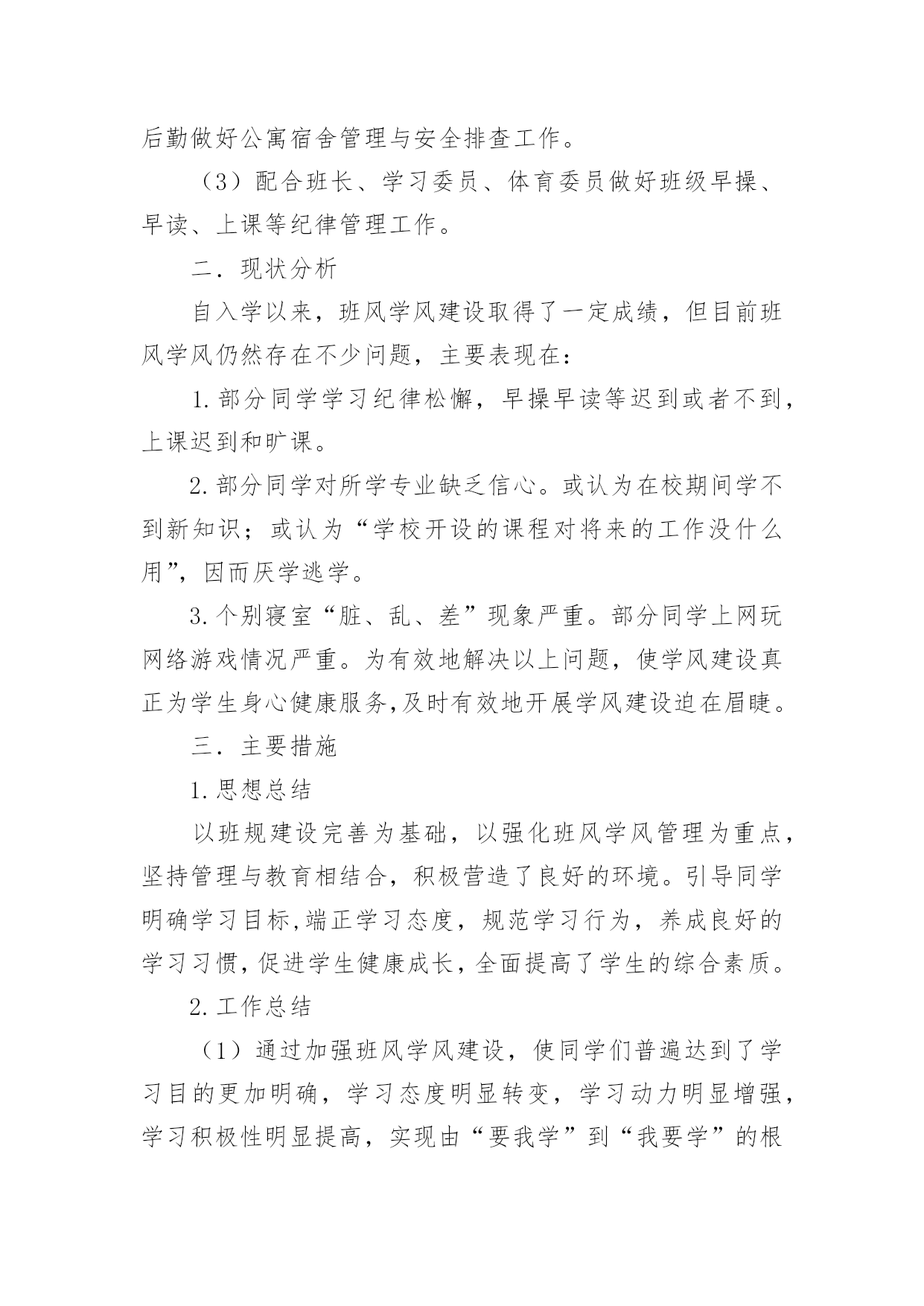 后勤做好公寓宿舍管理与安全排查工作。

（3）配合班长、学习委员、体育委员做好班级早操、早读、上课等纪律管理工作。

二．现状分析

自入学以来，班风学风建设取得了一定成绩，但目前班风学风仍然存在不少问题，主要表现在：

1.部分同学学习纪律松懈，早操早读等迟到或者不到，上课迟到和旷课。

2.部分同学对所学专业缺乏信心。或认为在校期间学不到新知识；或认为“学校开设的课程对将来的工作没什么用”，因而厌学逃学。

3.个别寝室“脏、乱、差”现象严重。部分同学上网玩网络游戏情况严重。为有效地解决以上问题，使学风建设真正为学生身心健康服务,及时有效地开展学风建设迫在眉睫。

三．主要措施

1.思想总结

以班规建设完善为基础，以强化班风学风管理为重点，坚持管理与教育相结合，积极营造了良好的环境。引导同学明确学习目标,端正学习态度，规范学习行为，养成良好的学习习惯,促进学生健康成长,全面提高了学生的综合素质。

2.工作总结

（1）通过加强班风学风建设，使同学们普遍达到了学习目的更加明确，学习态度明显转变，学习动力明显增强，学习积极性明显提高，实现由“要我学”到“我要学”的根